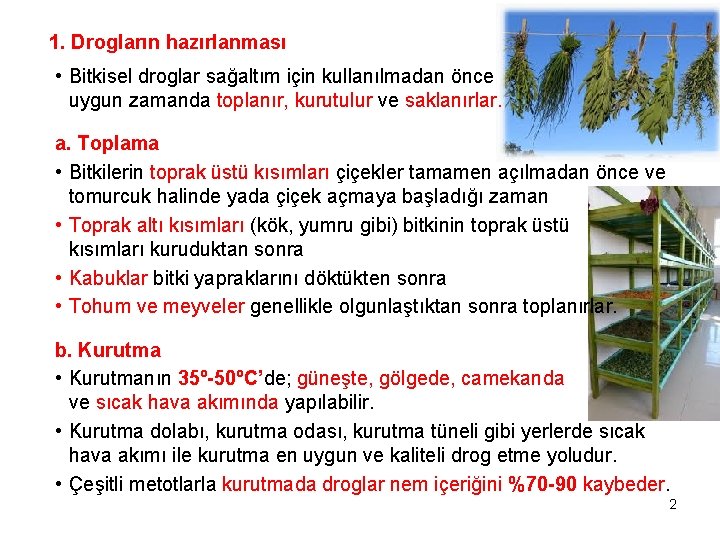 1. Drogların hazırlanması

• Bitkisel droglar sağaltım için kullanılmadan önce uygun zamanda toplanır, kurutulur ve saklanırlar.

a. Toplama

• Bitkilerin toprak üstü kısımları çiçekler tamamen açılmadan önce ve tomurcuk halinde yada çiçek açmaya başladığı zaman

• Toprak altı kısımları (kök, yumru gibi) bitkinin toprak üstü kısımları kuruduktan sonra

• Kabuklar bitki yapraklarını döktükten sonra

• Tohum ve meyveler genellikle olgunlaştıktan sonra toplanırlar.

b. Kurutma

• Kurutmanın 35º-50ºC'de; güneşte, gölgede, camekanda ve sıcak hava akımında yapılabilir.

• Kurutma dolabı, kurutma odası, kurutma tüneli gibi yerlerde sıcak hava akımı ile kurutma en uygun ve kaliteli drog etme yoludur.

• Çeşitli metotlarla kurutmada droglar nem içeriğini %70-90 kaybeder.

2